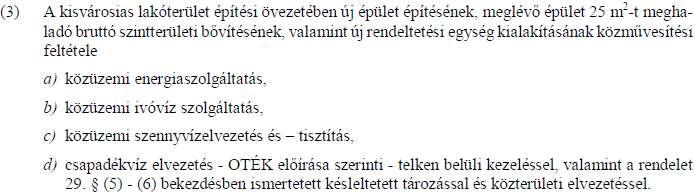 (3) A kisvárosias lakóterület építési övezetében új épület építésének, meglévő épület 25 $m^2$-t meghaladó bruttó szintterületi bővítésének, valamint új rendeltetési egység kialakításának közművesítési feltétele

a) közüzemi energiaszolgáltatás,

b) közüzemi ivóvíz szolgáltatás,

c) közüzemi szennyvízelvezetés és – tisztítás,

d) csapadékvíz elvezetés - OTÉK előírása szerinti - telken belüli kezeléssel, valamint a rendelet 29. § (5) - (6) bekezdésben ismertetett késleltetett tározással és közterületi elvezetéssel.